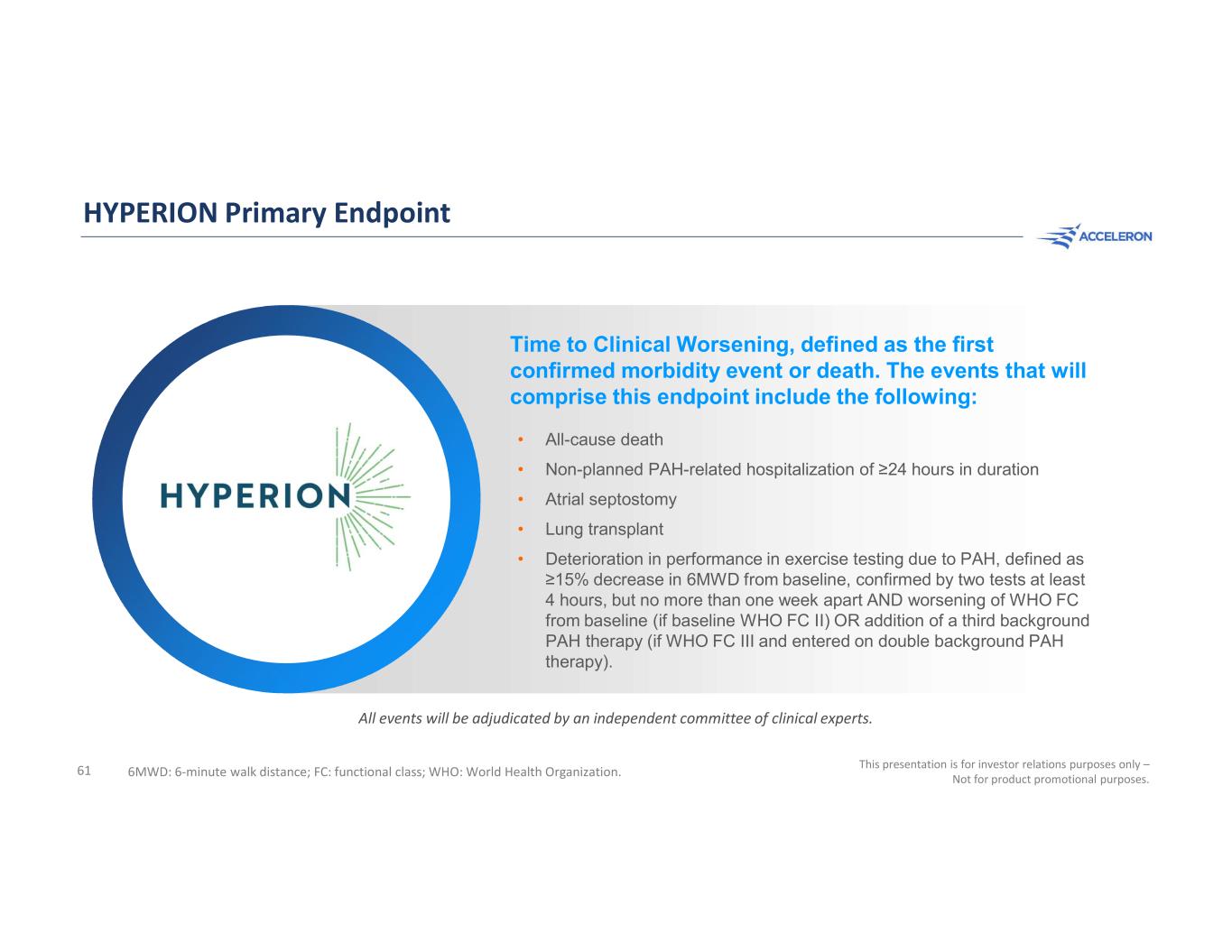 HYPERION Primary Endpoint

ACCELERON

HYPERION

Time to Clinical Worsening, defined as the first confirmed morbidity event or death. The events that will comprise this endpoint include the following:

• All-cause death
• Non-planned PAH-related hospitalization of ≥24 hours in duration
• Atrial septostomy
• Lung transplant
• Deterioration in performance in exercise testing due to PAH, defined as ≥15% decrease in 6MWD from baseline, confirmed by two tests at least 4 hours, but no more than one week apart AND worsening of WHO FC from baseline (if baseline WHO FC II) OR addition of a third background PAH therapy (if WHO FC III and entered on double background PAH therapy).

All events will be adjudicated by an independent committee of clinical experts.

61 6MWD: 6-minute walk distance; FC: functional class; WHO: World Health Organization.

This presentation is for investor relations purposes only – Not for product promotional purposes.